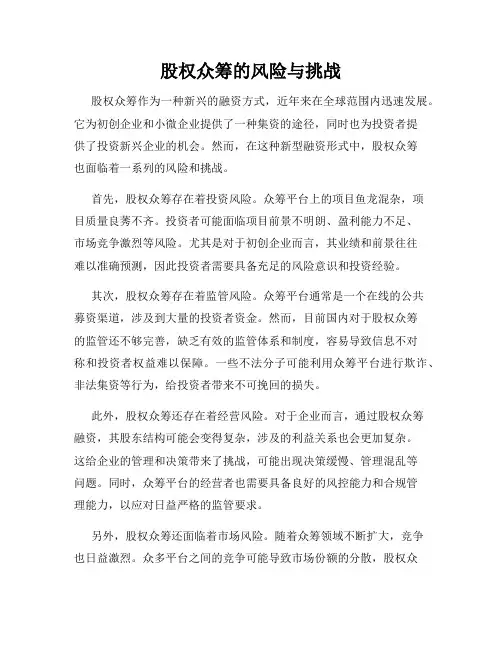 股权众筹的风险与挑战

股权众筹作为一种新兴的融资方式，近年来在全球范围内迅速发展。它为初创企业和小微企业提供了一种集资的途径，同时也为投资者提供了投资新兴企业的机会。然而，在这种新型融资形式中，股权众筹也面临着一系列的风险和挑战。

首先，股权众筹存在着投资风险。众筹平台上的项目鱼龙混杂，项目质量良莠不齐。投资者可能面临项目前景不明朗、盈利能力不足、市场竞争激烈等风险。尤其是对于初创企业而言，其业绩和前景往往难以准确预测，因此投资者需要具备充足的风险意识和投资经验。

其次，股权众筹存在着监管风险。众筹平台通常是一个在线的公共募资渠道，涉及到大量的投资者资金。然而，目前国内对于股权众筹的监管还不够完善，缺乏有效的监管体系和制度，容易导致信息不对称和投资者权益难以保障。一些不法分子可能利用众筹平台进行欺诈、非法集资等行为，给投资者带来不可挽回的损失。

此外，股权众筹还存在着经营风险。对于企业而言，通过股权众筹融资，其股东结构可能会变得复杂，涉及的利益关系也会更加复杂。这给企业的管理和决策带来了挑战，可能出现决策缓慢、管理混乱等问题。同时，众筹平台的经营者也需要具备良好的风控能力和合规管理能力，以应对日益严格的监管要求。

另外，股权众筹还面临着市场风险。随着众筹领域不断扩大，竞争也日益激烈。众多平台之间的竞争可能导致市场份额的分散，股权众